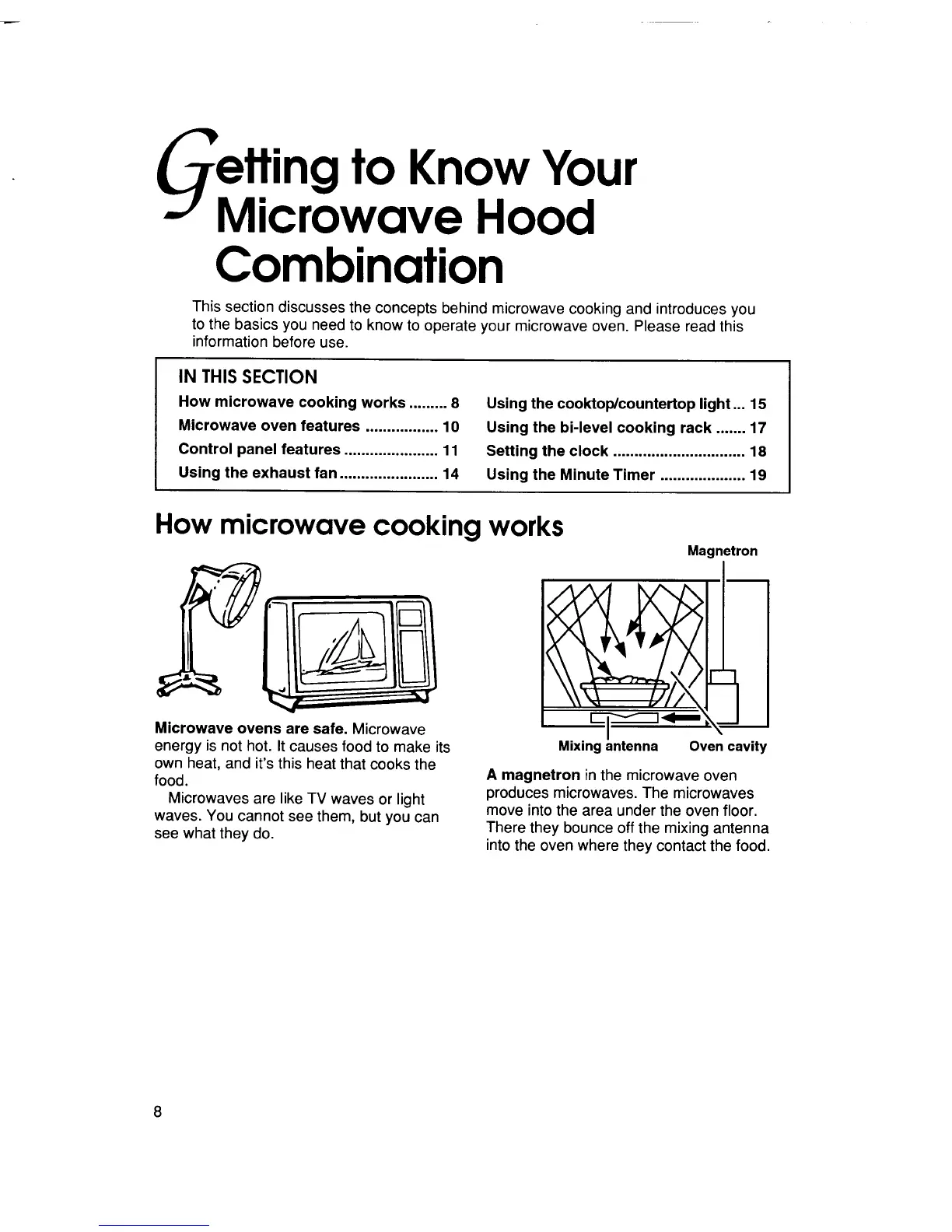 Getting to Know Your Microwave Hood Combination

This section discusses the concepts behind microwave cooking and introduces you to the basics you need to know to operate your microwave oven. Please read this information before use.

IN THIS SECTION

How microwave cooking works ......... 8
Microwave oven features ................. 10
Control panel features ...................... 11
Using the exhaust fan ....................... 14
Using the cooktop/countertop light ... 15
Using the bi-level cooking rack ....... 17
Setting the clock ............................... 18
Using the Minute Timer .................... 19

How microwave cooking works

Microwave ovens are safe. Microwave energy is not hot. It causes food to make its own heat, and it's this heat that cooks the food.

Microwaves are like TV waves or light waves. You cannot see them, but you can see what they do.

Magnetron

Mixing antenna

Oven cavity

A magnetron in the microwave oven produces microwaves. The microwaves move into the area under the oven floor. There they bounce off the mixing antenna into the oven where they contact the food.

8